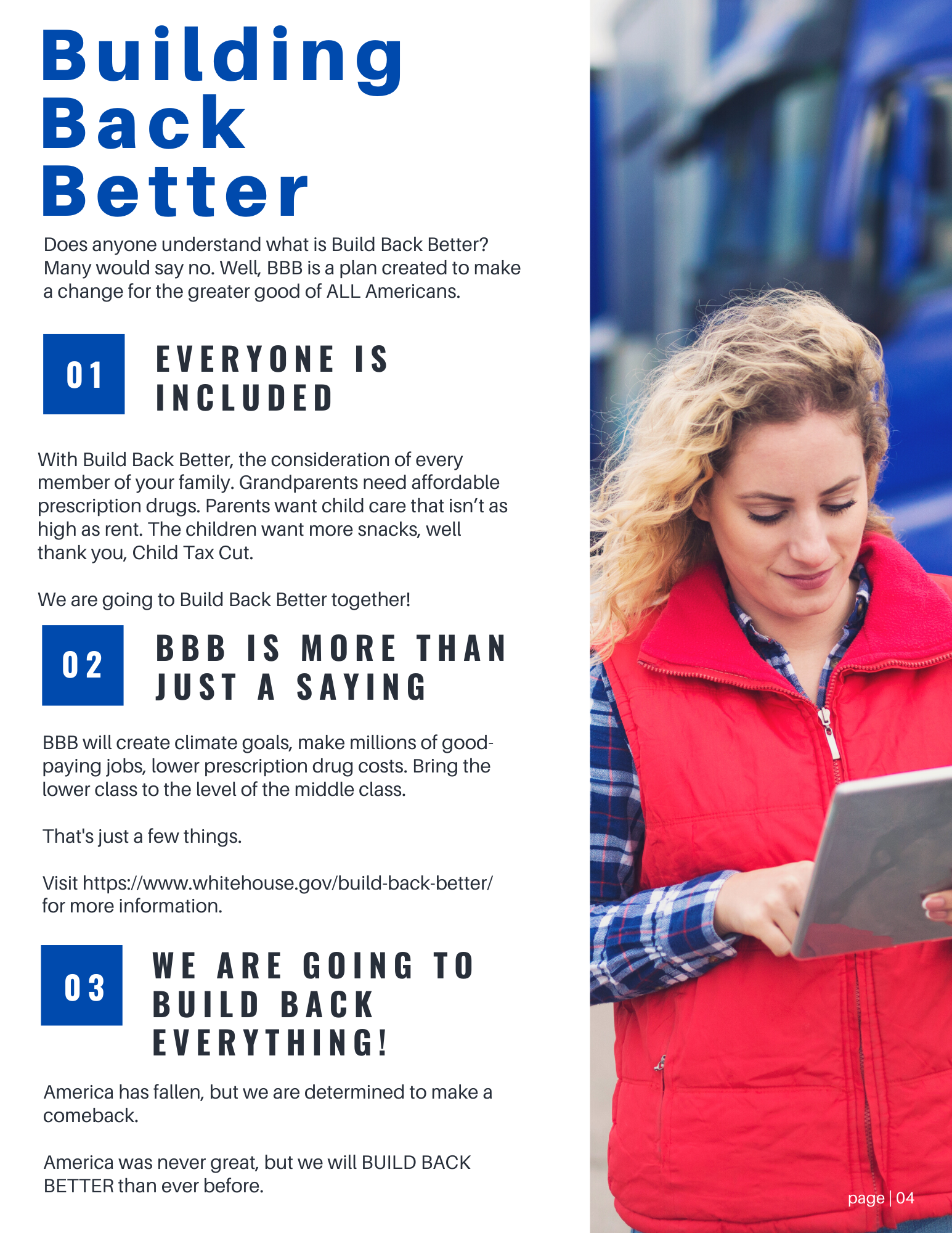 Building
Back
Better

Does anyone understand what is Build Back Better? Many would say no. Well, BBB is a plan created to make a change for the greater good of ALL Americans.

01

EVERYONE IS INCLUDED

With Build Back Better, the consideration of every member of your family. Grandparents need affordable prescription drugs. Parents want child care that isn't as high as rent. The children want more snacks, well thank you, Child Tax Cut.

We are going to Build Back Better together!

02

BBB IS MORE THAN JUST A SAYING

BBB will create climate goals, make millions of good-paying jobs, lower prescription drug costs. Bring the lower class to the level of the middle class.

That's just a few things.

Visit https://www.whitehouse.gov/build-back-better/ for more information.

03

WE ARE GOING TO BUILD BACK EVERYTHING!

America has fallen, but we are determined to make a comeback.

America was never great, but we will BUILD BACK BETTER than ever before.

page | 04